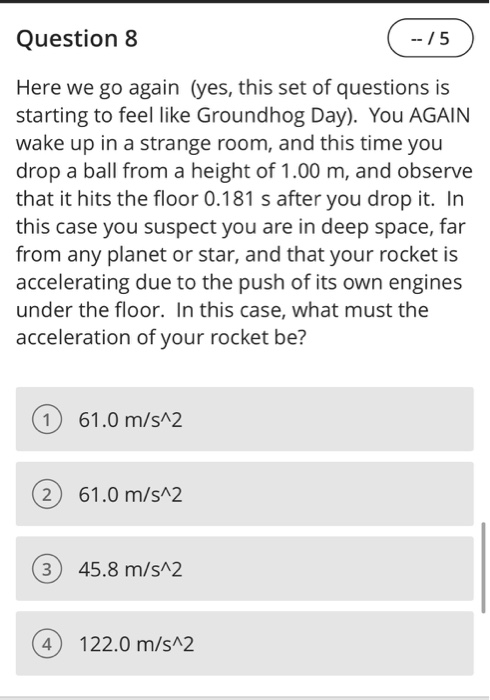 Question 8

-- / 5

Here we go again (yes, this set of questions is starting to feel like Groundhog Day). You AGAIN wake up in a strange room, and this time you drop a ball from a height of 1.00 m, and observe that it hits the floor 0.181 s after you drop it. In this case you suspect you are in deep space, far from any planet or star, and that your rocket is accelerating due to the push of its own engines under the floor. In this case, what must the acceleration of your rocket be?

1 61.0 m/s^2

2 61.0 m/s^2

3 45.8 m/s^2

4 122.0 m/s^2